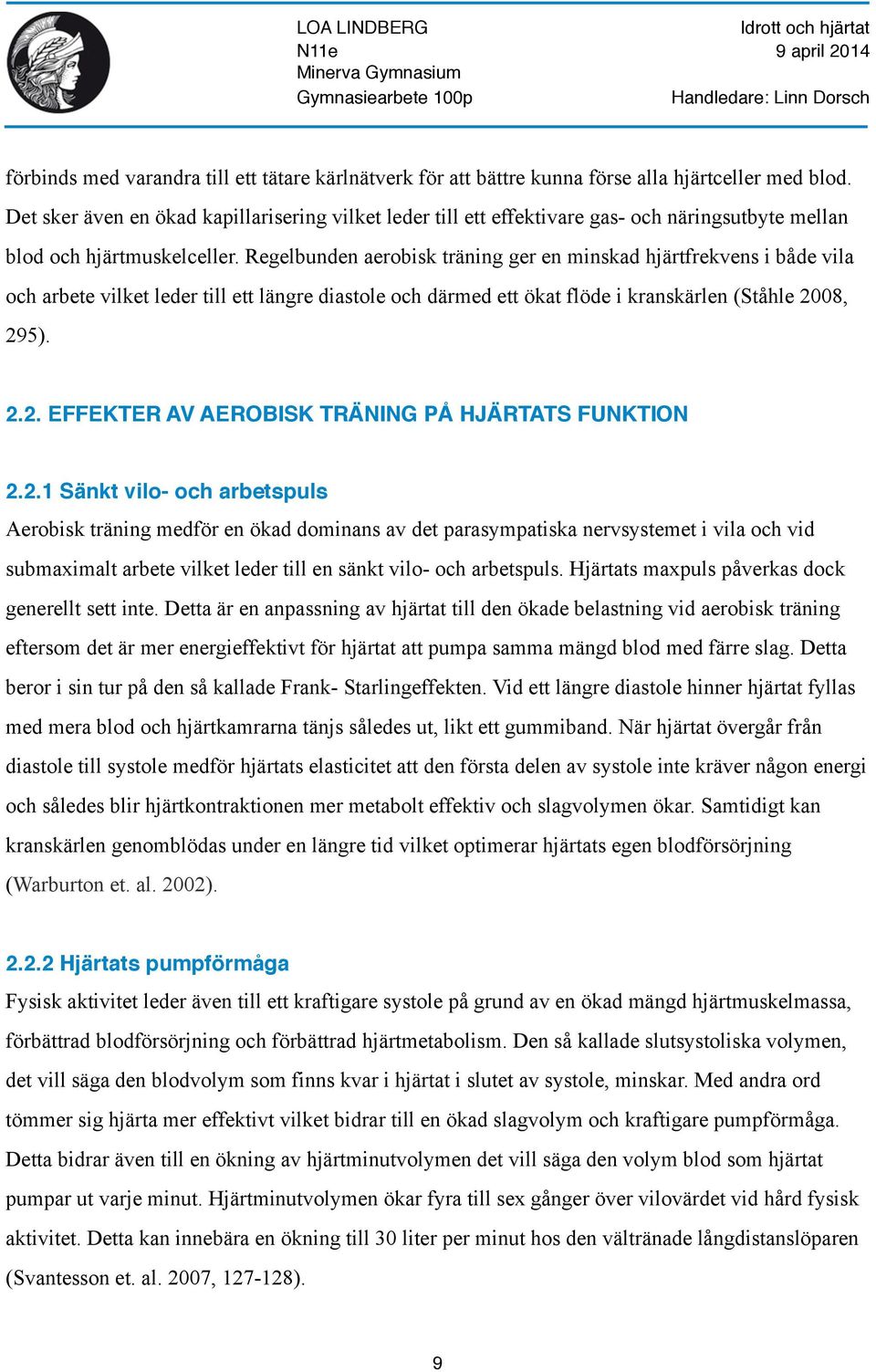 LOA LINDBERG
N11e
Minerva Gymnasium
Gymnasiearbete 100p

Idrott och hjärtat
9 april 2014
Handledare: Linn Dorsch

förbinds med varandra till ett tätare kärlnätverk för att bättre kunna förse alla hjärtceller med blod. Det sker även en ökad kapillarisering vilket leder till ett effektivare gas- och näringsutbyte mellan blod och hjärtmuskelceller. Regelbunden aerobisk träning ger en minskad hjärtfrekvens i både vila och arbete vilket leder till ett längre diastole och därmed ett ökat flöde i kranskärlen (Ståhle 2008, 295).

2.2. EFFEKTER AV AEROBISK TRÄNING PÅ HJÄRTATS FUNKTION

2.2.1 Sänkt vilo- och arbetspuls
Aerobisk träning medför en ökad dominans av det parasympatiska nervsystemet i vila och vid submaximalt arbete vilket leder till en sänkt vilo- och arbetspuls. Hjärtats maxpuls påverkas dock generellt sett inte. Detta är en anpassning av hjärtat till den ökade belastning vid aerobisk träning eftersom det är mer energieffektivt för hjärtat att pumpa samma mängd blod med färre slag. Detta beror i sin tur på den så kallade Frank- Starlingeffekten. Vid ett längre diastole hinner hjärtat fyllas med mera blod och hjärtkamrarna tänjs således ut, likt ett gummiband. När hjärtat övergår från diastole till systole medför hjärtats elasticitet att den första delen av systole inte kräver någon energi och således blir hjärtkontraktionen mer metabolt effektiv och slagvolymen ökar. Samtidigt kan kranskärlen genomblödas under en längre tid vilket optimerar hjärtats egen blodförsörjning (Warburton et. al. 2002).

2.2.2 Hjärtats pumpförmåga
Fysisk aktivitet leder även till ett kraftigare systole på grund av en ökad mängd hjärtmuskelmassa, förbättrad blodförsörjning och förbättrad hjärtmetabolism. Den så kallade slutsystoliska volymen, det vill säga den blodvolym som finns kvar i hjärtat i slutet av systole, minskar. Med andra ord tömmer sig hjärta mer effektivt vilket bidrar till en ökad slagvolym och kraftigare pumpförmåga. Detta bidrar även till en ökning av hjärtminutvolymen det vill säga den volym blod som hjärtat pumpar ut varje minut. Hjärtminutvolymen ökar fyra till sex gånger över vilovärdet vid hård fysisk aktivitet. Detta kan innebära en ökning till 30 liter per minut hos den vältränade långdistanslöparen (Svantesson et. al. 2007, 127-128).

9